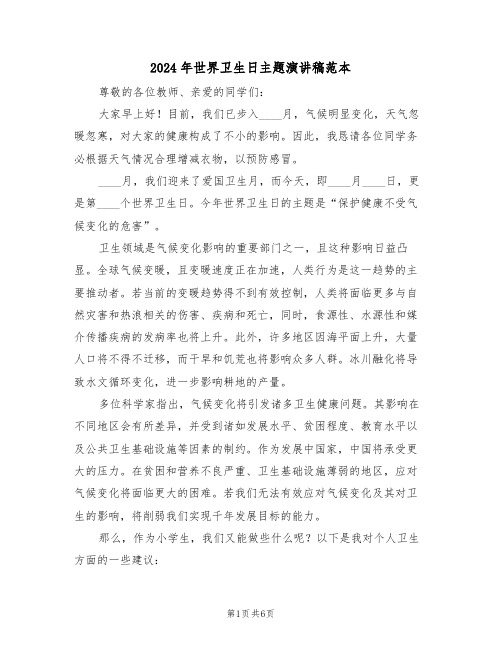 2024年世界卫生日主题演讲稿范本

尊敬的各位教师、亲爱的同学们：

大家早上好！目前，我们已步入____月，气候明显变化，天气忽暖忽寒，对大家的健康构成了不小的影响。因此，我恳请各位同学务必根据天气情况合理增减衣物，以预防感冒。

____月，我们迎来了爱国卫生月，而今天，即____月____日，更是第____个世界卫生日。今年世界卫生日的主题是“保护健康不受气候变化的危害”。

卫生领域是气候变化影响的重要部门之一，且这种影响日益凸显。全球气候变暖，且变暖速度正在加速，人类行为是这一趋势的主要推动者。若当前的变暖趋势得不到有效控制，人类将面临更多与自然灾害和热浪相关的伤害、疾病和死亡，同时，食源性、水源性和媒介传播疾病的发病率也将上升。此外，许多地区因海平面上升，大量人口将不得不迁移，而干旱和饥荒也将影响众多人群。冰川融化将导致水文循环变化，进一步影响耕地的产量。

多位科学家指出，气候变化将引发诸多卫生健康问题。其影响在不同地区会有所差异，并受到诸如发展水平、贫困程度、教育水平以及公共卫生基础设施等因素的制约。作为发展中国家，中国将承受更大的压力。在贫困和营养不良严重、卫生基础设施薄弱的地区，应对气候变化将面临更大的困难。若我们无法有效应对气候变化及其对卫生的影响，将削弱我们实现千年发展目标的能力。

那么，作为小学生，我们又能做些什么呢？以下是我对个人卫生方面的一些建议：

第1页 共6页